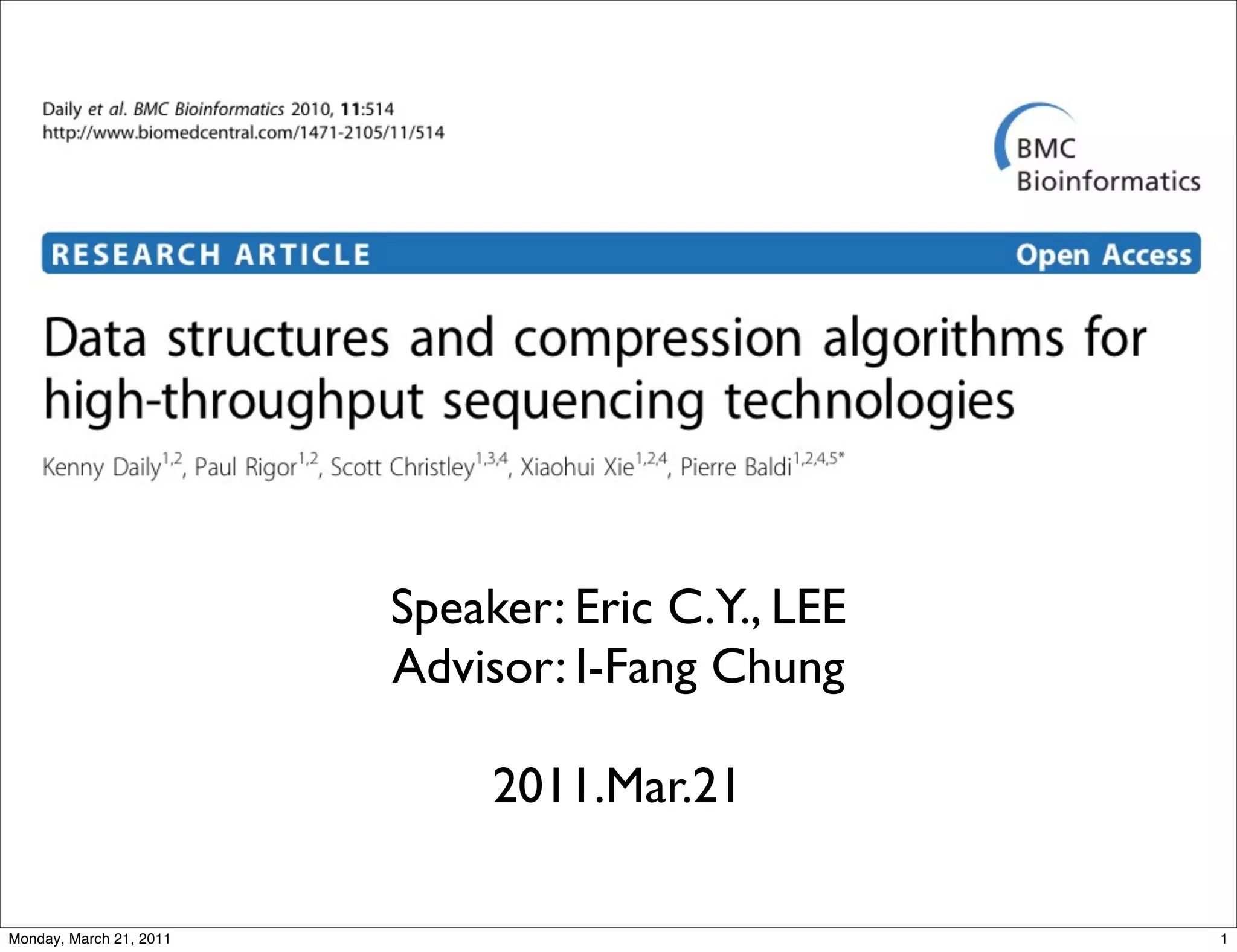 Daily et al. BMC Bioinformatics 2010, 11:514
http://www.biomedcentral.com/1471-2105/11/514

BMC
Bioinformatics

RESEARCH ARTICLE

Open Access

Data structures and compression algorithms for high-throughput sequencing technologies

Kenny Daily$^{1,2}$, Paul Rigor$^{1,2}$, Scott Christley$^{1,3,4}$, Xiaohui Xie$^{1,2,4}$, Pierre Baldi$^{1,2,4,5*}$

Speaker: Eric C.Y., LEE
Advisor: I-Fang Chung

2011.Mar.21

Monday, March 21, 2011

1